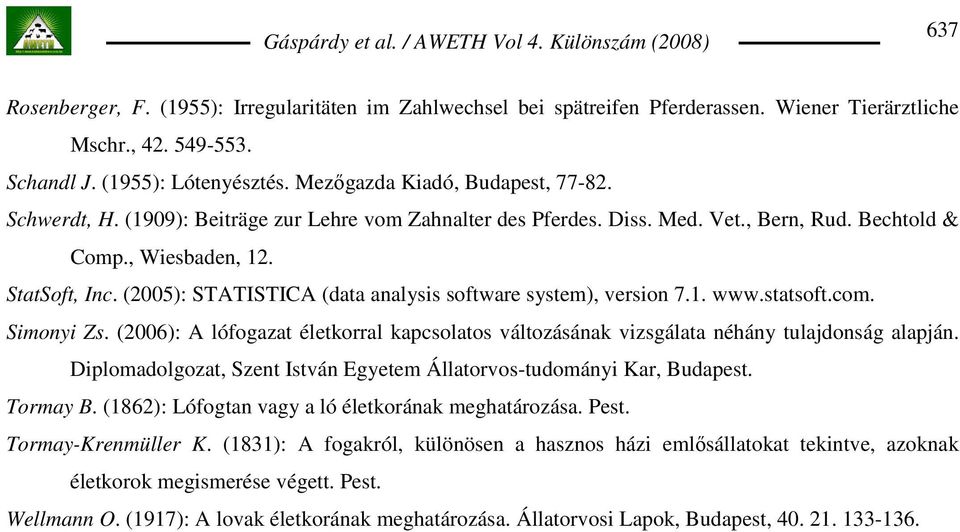 Gáspárdy et al. / AWETH Vol 4. Különszám (2008)

637

Rosenberger, F. (1955): Irregularitäten im Zahlwechsel bei spätreifen Pferderassen. Wiener Tierärztliche Mschr., 42. 549-553.

Schandl J. (1955): Lótenyésztés. Mezőgazda Kiadó, Budapest, 77-82.

Schwerdt, H. (1909): Beiträge zur Lehre vom Zahnalter des Pferdes. Diss. Med. Vet., Bern, Rud. Bechtold & Comp., Wiesbaden, 12.

StatSoft, Inc. (2005): STATISTICA (data analysis software system), version 7.1. www.statsoft.com.

Simonyi Zs. (2006): A lófogazat életkorral kapcsolatos változásának vizsgálata néhány tulajdonság alapján. Diplomadolgozat, Szent István Egyetem Állatorvos-tudományi Kar, Budapest.

Tormay B. (1862): Lófogtan vagy a ló életkorának meghatározása. Pest.

Tormay-Krenmüller K. (1831): A fogakról, különösen a hasznos házi emlősállatokat tekintve, azoknak életkorok megismerése végett. Pest.

Wellmann O. (1917): A lovak életkorának meghatározása. Állatorvosi Lapok, Budapest, 40. 21. 133-136.